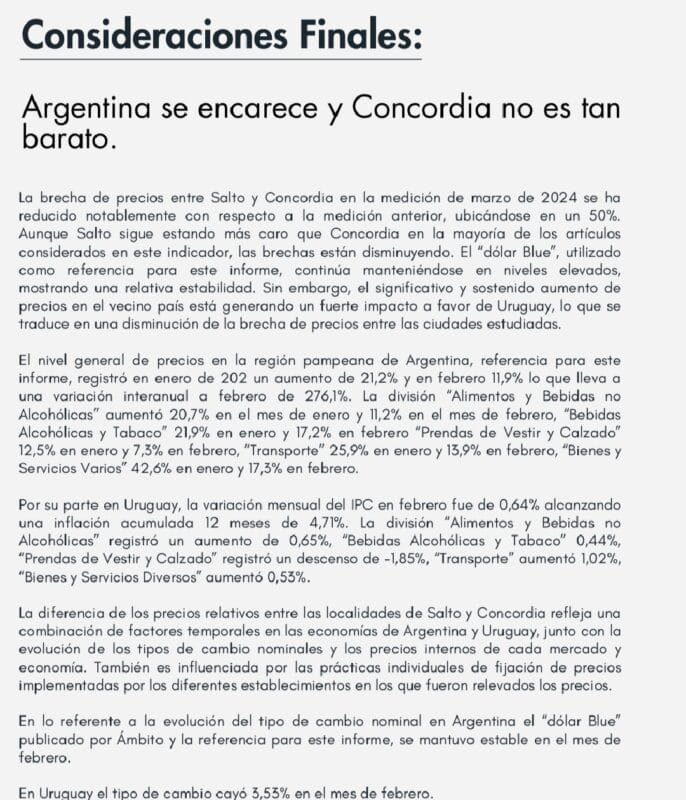 Consideraciones Finales:

Argentina se encarece y Concordia no es tan barato.

La brecha de precios entre Salto y Concordia en la medición de marzo de 2024 se ha reducido notablemente con respecto a la medición anterior, ubicándose en un 50%. Aunque Salto sigue estando más caro que Concordia en la mayoría de los artículos considerados en este indicador, las brechas están disminuyendo. El "dólar Blue", utilizado como referencia para este informe, continúa manteniéndose en niveles elevados, mostrando una relativa estabilidad. Sin embargo, el significativo y sostenido aumento de precios en el vecino país está generando un fuerte impacto a favor de Uruguay, lo que se traduce en una disminución de la brecha de precios entre las ciudades estudiadas.

El nivel general de precios en la región pampeana de Argentina, referencia para este informe, registró en enero de 202 un aumento de 21,2% y en febrero 11,9% lo que lleva a una variación interanual a febrero de 276,1%. La división "Alimentos y Bebidas no Alcohólicas" aumentó 20,7% en el mes de enero y 11,2% en el mes de febrero, "Bebidas Alcohólicas y Tabaco" 21,9% en enero y 17,2% en febrero "Prendas de Vestir y Calzado" 12,5% en enero y 7,3% en febrero, "Transporte" 25,9% en enero y 13,9% en febrero, "Bienes y Servicios Varios" 42,6% en enero y 17,3% en febrero.

Por su parte en Uruguay, la variación mensual del IPC en febrero fue de 0,64% alcanzando una inflación acumulada 12 meses de 4,71%. La división "Alimentos y Bebidas no Alcohólicas" registró un aumento de 0,65%, "Bebidas Alcohólicas y Tabaco" 0,44%, "Prendas de Vestir y Calzado" registró un descenso de -1,85%, "Transporte" aumentó 1,02%, "Bienes y Servicios Diversos" aumentó 0,53%.

La diferencia de los precios relativos entre las localidades de Salto y Concordia refleja una combinación de factores temporales en las economías de Argentina y Uruguay, junto con la evolución de los tipos de cambio nominales y los precios internos de cada mercado y economía. También es influenciada por las prácticas individuales de fijación de precios implementadas por los diferentes establecimientos en los que fueron relevados los precios.

En lo referente a la evolución del tipo de cambio nominal en Argentina el "dólar Blue" publicado por Ámbito y la referencia para este informe, se mantuvo estable en el mes de febrero.

En Uruguay el tipo de cambio cayó 3,53% en el mes de febrero.